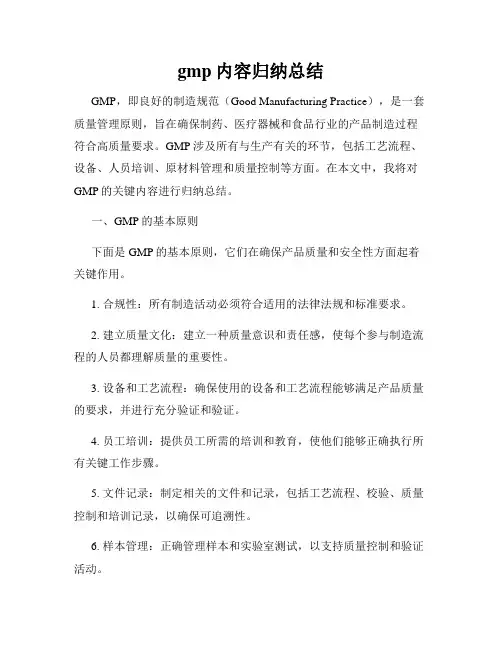 gmp 内容归纳总结

GMP，即良好的制造规范（Good Manufacturing Practice），是一套质量管理原则，旨在确保制药、医疗器械和食品行业的产品制造过程符合高质量要求。GMP 涉及所有与生产有关的环节，包括工艺流程、设备、人员培训、原材料管理和质量控制等方面。在本文中，我将对 GMP 的关键内容进行归纳总结。

一、GMP 的基本原则

下面是 GMP 的基本原则，它们在确保产品质量和安全性方面起着关键作用。

1. 合规性：所有制造活动必须符合适用的法律法规和标准要求。

2. 建立质量文化：建立一种质量意识和责任感，使每个参与制造流程的人员都理解质量的重要性。

3. 设备和工艺流程：确保使用的设备和工艺流程能够满足产品质量的要求，并进行充分验证和验证。

4. 员工培训：提供员工所需的培训和教育，使他们能够正确执行所有关键工作步骤。

5. 文件记录：制定相关的文件和记录，包括工艺流程、校验、质量控制和培训记录，以确保可追溯性。

6. 样本管理：正确管理样本和实验室测试，以支持质量控制和验证活动。